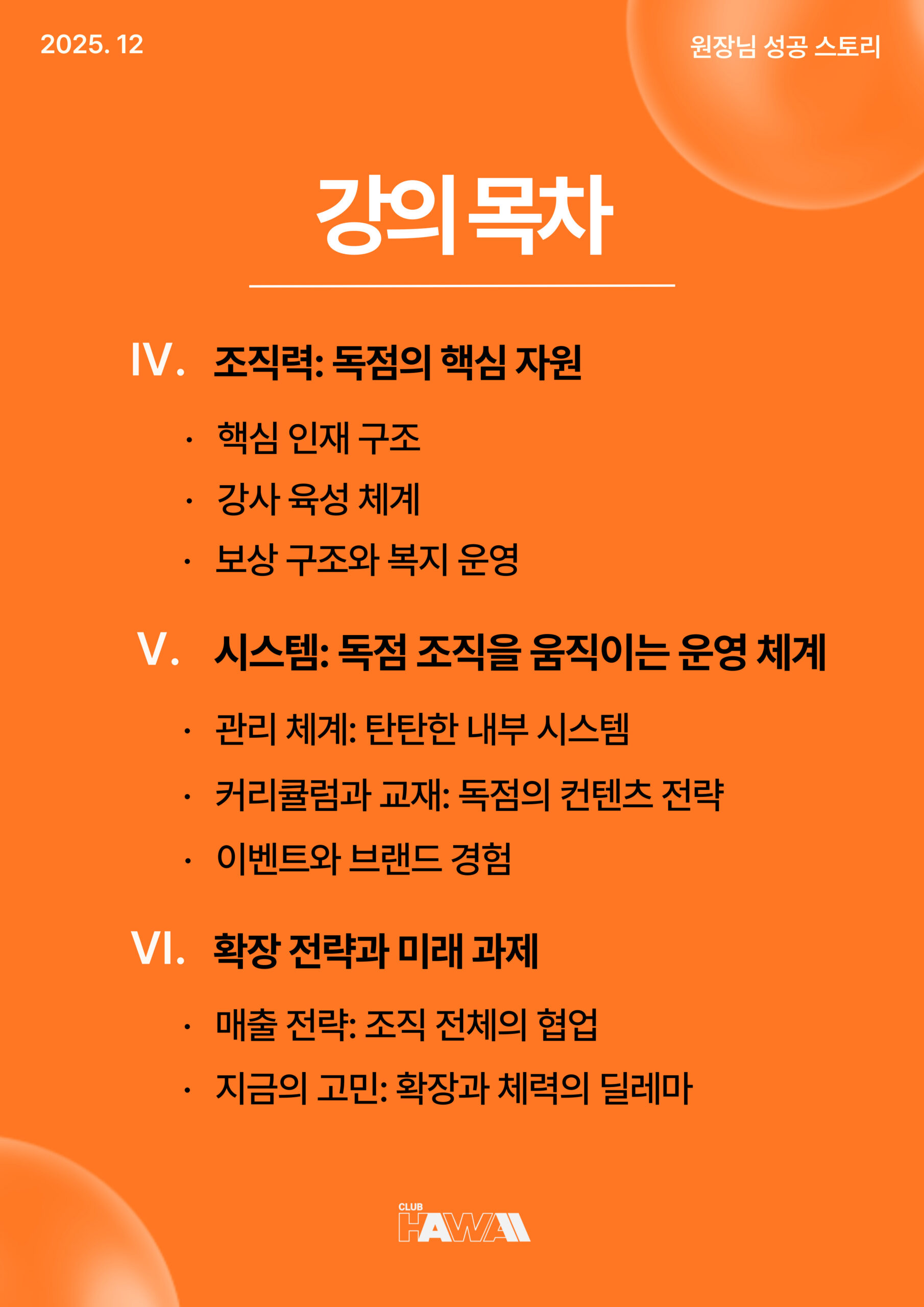 2025. 12

원장님 성공 스토리

강의 목차

IV. 조직력: 독점의 핵심 자원

· 핵심 인재 구조
· 강사 육성 체계
· 보상 구조와 복지 운영

V. 시스템: 독점 조직을 움직이는 운영 체계

· 관리 체계: 탄탄한 내부 시스템
· 커리큘럼과 교재: 독점의 컨텐츠 전략
· 이벤트와 브랜드 경험

VI. 확장 전략과 미래 과제

· 매출 전략: 조직 전체의 협업
· 지금의 고민: 확장과 체력의 딜레마

CLUB HAWAII